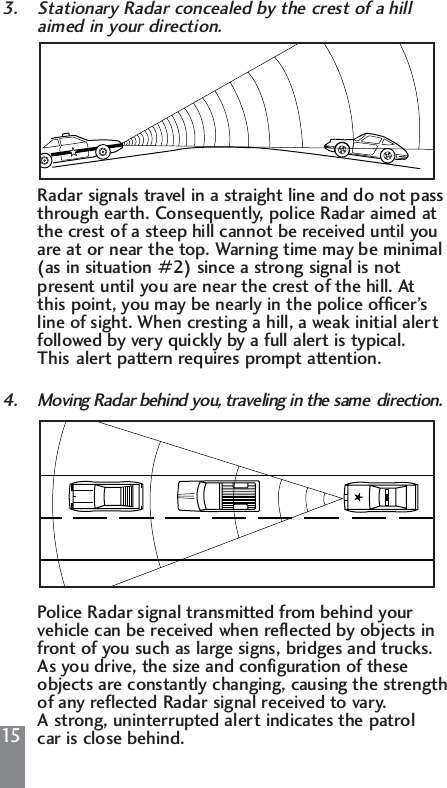 3. Stationary Radar concealed by the crest of a hill aimed in your direction.

Radar signals travel in a straight line and do not pass through earth. Consequently, police Radar aimed at the crest of a steep hill cannot be received until you are at or near the top. Warning time may be minimal (as in situation #2) since a strong signal is not present until you are near the crest of the hill. At this point, you may be nearly in the police officer's line of sight. When cresting a hill, a weak initial alert followed by very quickly by a full alert is typical. This alert pattern requires prompt attention.

4. Moving Radar behind you, traveling in the same direction.

Police Radar signal transmitted from behind your vehicle can be received when reflected by objects in front of you such as large signs, bridges and trucks. As you drive, the size and configuration of these objects are constantly changing, causing the strength of any reflected Radar signal received to vary.
A strong, uninterrupted alert indicates the patrol car is close behind.

15